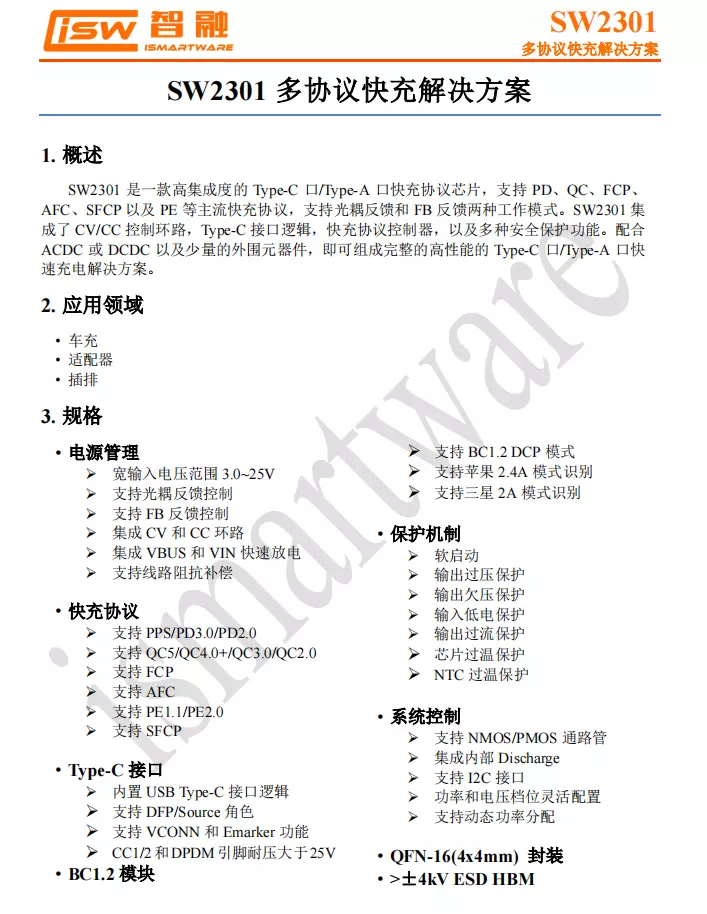 isw 智融 ISMARTWARE

SW2301
多协议快充解决方案

SW2301 多协议快充解决方案

1. 概述

SW2301 是一款高集成度的 Type-C 口/Type-A 口快充协议芯片，支持 PD、QC、FCP、AFC、SFCP 以及 PE 等主流快充协议，支持光耦反馈和 FB 反馈两种工作模式。SW2301 集成了 CV/CC 控制环路，Type-C 接口逻辑，快充协议控制器，以及多种安全保护功能。配合 ACDC 或 DCDC 以及少量的外围元器件，即可组成完整的高性能的 Type-C 口/Type-A 口快速充电解决方案。

2. 应用领域

• 车充
• 适配器
• 插排

3. 规格

• 电源管理
➢ 宽输入电压范围 3.0~25V
➢ 支持光耦反馈控制
➢ 支持 FB 反馈控制
➢ 集成 CV 和 CC 环路
➢ 集成 VBUS 和 VIN 快速放电
➢ 支持线路阻抗补偿

• 快充协议
➢ 支持 PPS/PD3.0/PD2.0
➢ 支持 QC5/QC4.0+/QC3.0/QC2.0
➢ 支持 FCP
➢ 支持 AFC
➢ 支持 PE1.1/PE2.0
➢ 支持 SFCP

• Type-C 接口
➢ 内置 USB Type-C 接口逻辑
➢ 支持 DFP/Source 角色
➢ 支持 VCONN 和 Emarker 功能
➢ CC1/2 和 DPDM 引脚耐压大于 25V

• BC1.2 模块
➢ 支持 BC1.2 DCP 模式
➢ 支持苹果 2.4A 模式识别
➢ 支持三星 2A 模式识别

• 保护机制
➢ 软启动
➢ 输出过压保护
➢ 输出欠压保护
➢ 输入低电保护
➢ 输出过流保护
➢ 芯片过温保护
➢ NTC 过温保护

• 系统控制
➢ 支持 NMOS/PMOS 通路管
➢ 集成内部 Discharge
➢ 支持 I2C 接口
➢ 功率和电压档位灵活配置
➢ 支持动态功率分配

• QFN-16(4x4mm) 封装
• >±4kV ESD HBM

ismartware